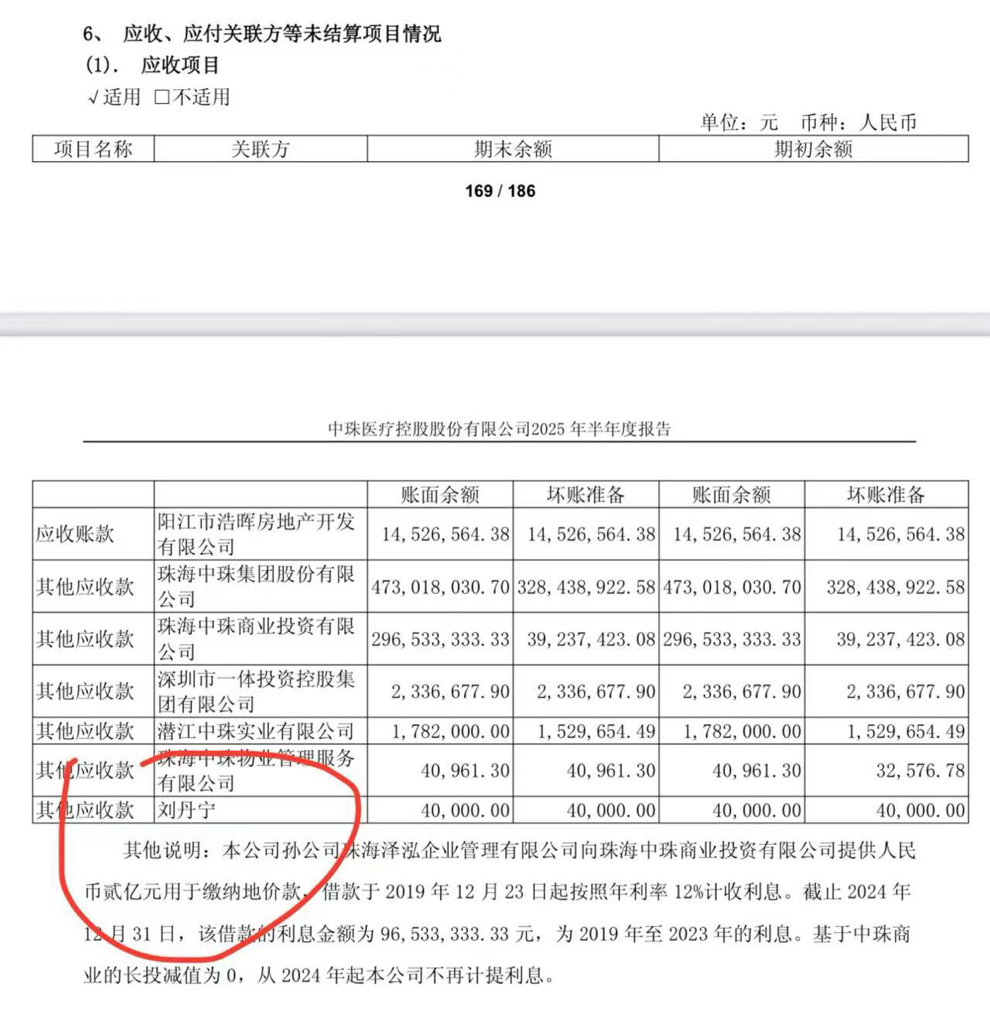 6、 应收、应付关联方等未结算项目情况

(1). 应收项目

√适用 □不适用

单位：元 币种：人民币

| 项目名称 | 关联方 | 期末余额 | 期初余额 |
|---|---|---|---|

169 / 186

中珠医疗控股股份有限公司2025 年半年度报告

| | | 账面余额 | 坏账准备 | 账面余额 | 坏账准备 |
|---|---|---|---|---|---|
| 应收账款 | 阳江市浩晖房地产开发有限公司 | 14,526,564.38 | 14,526,564.38 | 14,526,564.38 | 14,526,564.38 |
| 其他应收款 | 珠海中珠集团股份有限公司 | 473,018,030.70 | 328,438,922.58 | 473,018,030.70 | 328,438,922.58 |
| 其他应收款 | 珠海中珠商业投资有限公司 | 296,533,333.33 | 39,237,423.08 | 296,533,333.33 | 39,237,423.08 |
| 其他应收款 | 深圳市一体投资控股集团有限公司 | 2,336,677.90 | 2,336,677.90 | 2,336,677.90 | 2,336,677.90 |
| 其他应收款 | 潜江中珠实业有限公司 | 1,782,000.00 | 1,529,654.49 | 1,782,000.00 | 1,529,654.49 |
| 其他应收款 | 珠海中珠物业管理服务有限公司 | 40,961.30 | 40,961.30 | 40,961.30 | 32,576.78 |
| 其他应收款 | 刘丹宁 | 40,000.00 | 40,000.00 | 40,000.00 | 40,000.00 |

其他说明：本公司孙公司珠海泽泓企业管理有限公司向珠海中珠商业投资有限公司提供人民币贰亿元用于缴纳地价款，借款于 2019 年 12 月 23 日起按照年利率 12%计收利息。截止 2024 年 12 月 31 日，该借款的利息金额为 96,533,333.33 元，为 2019 年至 2023 年的利息。基于中珠商业的长投减值为 0，从 2024 年起本公司不再计提利息。